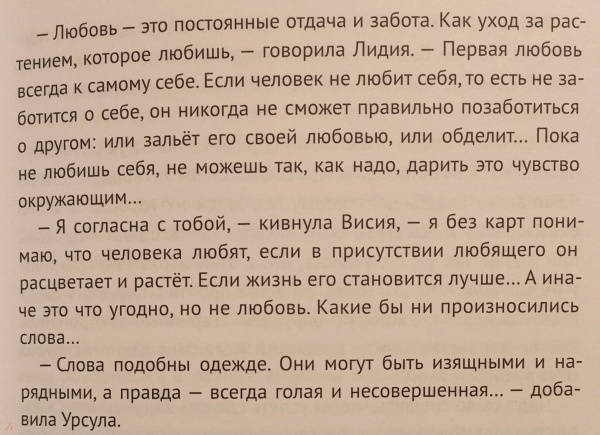 – Любовь – это постоянные отдача и забота. Как уход за растением, которое любишь, – говорила Лидия. – Первая любовь всегда к самому себе. Если человек не любит себя, то есть не заботится о себе, он никогда не сможет правильно позаботиться о другом: или зальёт его своей любовью, или обделит... Пока не любишь себя, не можешь так, как надо, дарить это чувство окружающим...

– Я согласна с тобой, – кивнула Висия, – я без карт понимаю, что человека любят, если в присутствии любящего он расцветает и растёт. Если жизнь его становится лучше... А иначе это что угодно, но не любовь. Какие бы ни произносились слова...

– Слова подобны одежде. Они могут быть изящными и нарядными, а правда – всегда голая и несовершенная... – добавила Урсула.